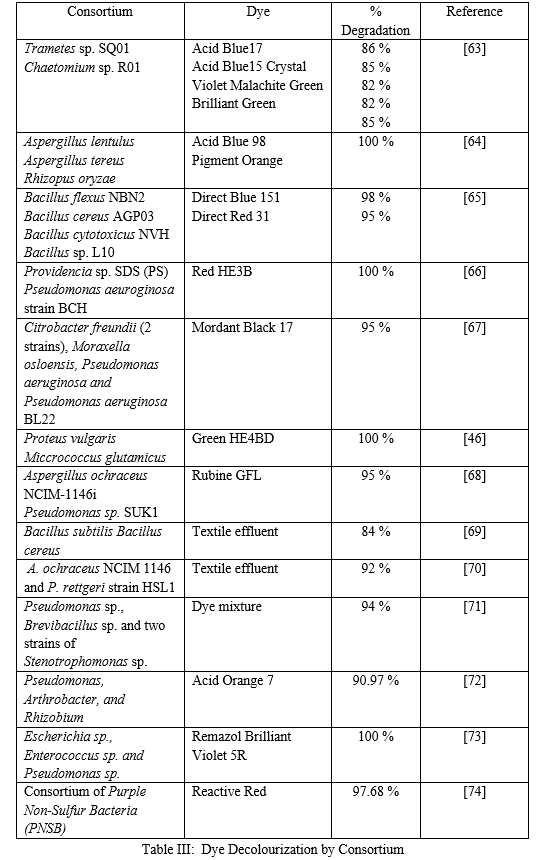 | Consortium | Dye | % Degradation | Reference |
|---|---|---|---|
| Trametes sp. SQ01 Chaetomium sp. R01 | Acid Blue17 Acid Blue15 Crystal Violet Malachite Green Brilliant Green | 86 % 85 % 82 % 82 % 85 % | [63] |
| Aspergillus lentulus Aspergillus tereus Rhizopus oryzae | Acid Blue 98 Pigment Orange | 100 % | [64] |
| Bacillus flexus NBN2 Bacillus cereus AGP03 Bacillus cytotoxicus NVH Bacillus sp. L10 | Direct Blue 151 Direct Red 31 | 98 % 95 % | [65] |
| Providencia sp. SDS (PS) Pseudomonas aeuroginosa strain BCH | Red HE3B | 100 % | [66] |
| Citrobacter freundii (2 strains), Moraxella osloensis, Pseudomonas aeruginosa and Pseudomonas aeruginosa BL22 | Mordant Black 17 | 95 % | [67] |
| Proteus vulgaris Miccrococcus glutamicus | Green HE4BD | 100 % | [46] |
| Aspergillus ochraceus NCIM-1146i Pseudomonas sp. SUK1 | Rubine GFL | 95 % | [68] |
| Bacillus subtilis Bacillus cereus | Textile effluent | 84 % | [69] |
| A. ochraceus NCIM 1146 and P. rettgeri strain HSL1 | Textile effluent | 92 % | [70] |
| Pseudomonas sp., Brevibacillus sp. and two strains of Stenotrophomonas sp. | Dye mixture | 94 % | [71] |
| Pseudomonas, Arthrobacter, and Rhizobium | Acid Orange 7 | 90.97 % | [72] |
| Escherichia sp., Enterococcus sp. and Pseudomonas sp. | Remazol Brilliant Violet 5R | 100 % | [73] |
| Consortium of Purple Non-Sulfur Bacteria (PNSB) | Reactive Red | 97.68 % | [74] |

Table III: Dye Decolourization by Consortium